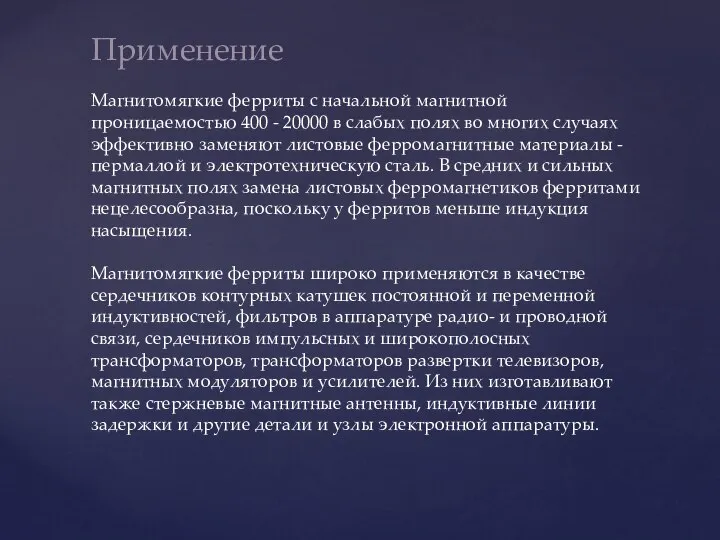 Применение

Магнитомягкие ферриты с начальной магнитной проницаемостью 400 - 20000 в слабых полях во многих случаях эффективно заменяют листовые ферромагнитные материалы - пермаллой и электротехническую сталь. В средних и сильных магнитных полях замена листовых ферромагнетиков ферритами нецелесообразна, поскольку у ферритов меньше индукция насыщения.

Магнитомягкие ферриты широко применяются в качестве сердечников контурных катушек постоянной и переменной индуктивностей, фильтров в аппаратуре радио- и проводной связи, сердечников импульсных и широкополосных трансформаторов, трансформаторов развертки телевизоров, магнитных модуляторов и усилителей. Из них изготавливают также стержневые магнитные антенны, индуктивные линии задержки и другие детали и узлы электронной аппаратуры.